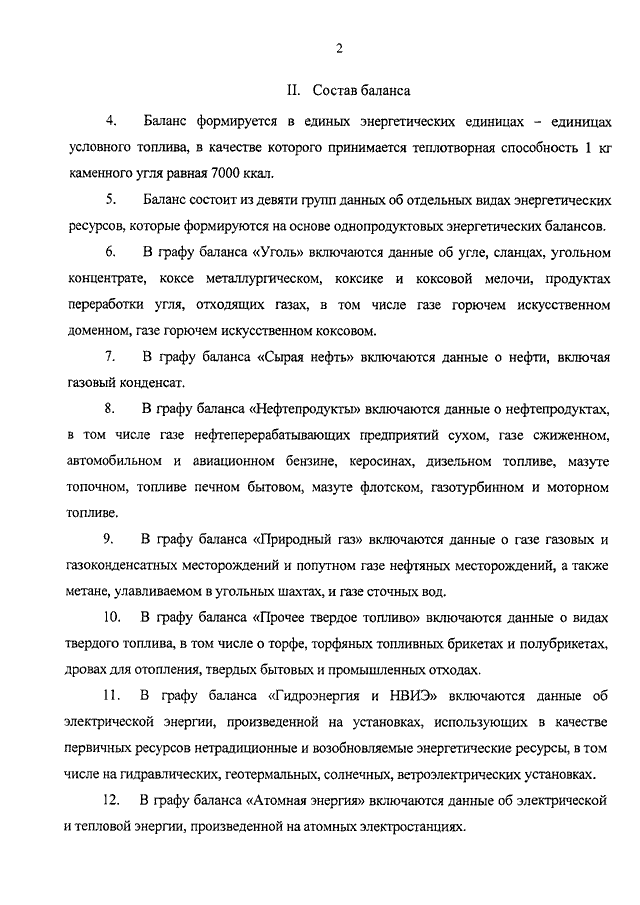 2

II. Состав баланса

4. Баланс формируется в единых энергетических единицах – единицах условного топлива, в качестве которого принимается теплотворная способность 1 кг каменного угля равная 7000 ккал.

5. Баланс состоит из девяти групп данных об отдельных видах энергетических ресурсов, которые формируются на основе однопродуктовых энергетических балансов.

6. В графу баланса «Уголь» включаются данные об угле, сланцах, угольном концентрате, коксе металлургическом, коксике и коксовой мелочи, продуктах переработки угля, отходящих газах, в том числе газе горючем искусственном доменном, газе горючем искусственном коксовом.

7. В графу баланса «Сырая нефть» включаются данные о нефти, включая газовый конденсат.

8. В графу баланса «Нефтепродукты» включаются данные о нефтепродуктах, в том числе газе нефтеперерабатывающих предприятий сухом, газе сжиженном, автомобильном и авиационном бензине, керосинах, дизельном топливе, мазуте топочном, топливе печном бытовом, мазуте флотском, газотурбинном и моторном топливе.

9. В графу баланса «Природный газ» включаются данные о газе газовых и газоконденсатных месторождений и попутном газе нефтяных месторождений, а также метане, улавливаемом в угольных шахтах, и газе сточных вод.

10. В графу баланса «Прочее твердое топливо» включаются данные о видах твердого топлива, в том числе о торфе, торфяных топливных брикетах и полубрикетах, дровах для отопления, твердых бытовых и промышленных отходах.

11. В графу баланса «Гидроэнергия и НВИЭ» включаются данные об электрической энергии, произведенной на установках, использующих в качестве первичных ресурсов нетрадиционные и возобновляемые энергетические ресурсы, в том числе на гидравлических, геотермальных, солнечных, ветроэлектрических установках.

12. В графу баланса «Атомная энергия» включаются данные об электрической и тепловой энергии, произведенной на атомных электростанциях.